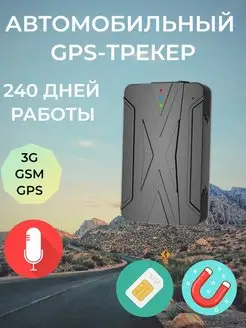 АВТОМОБИЛЬНЫЙ GPS-ТРЕКЕР

240 ДНЕЙ РАБОТЫ

3G
GSM
GPS